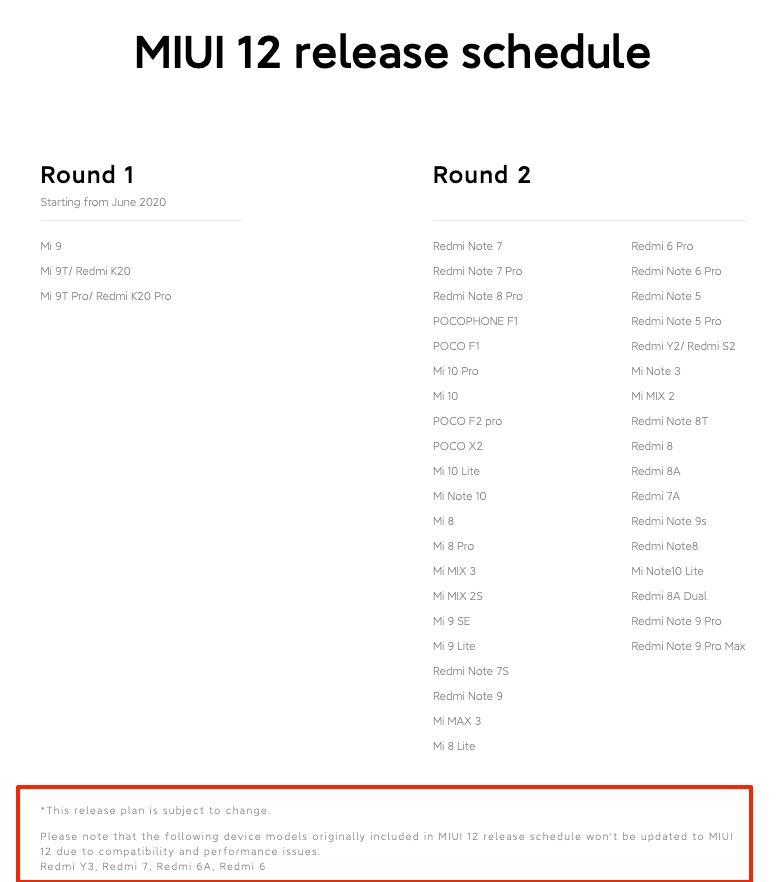 MIUI 12 release schedule

Round 1

Starting from June 2020

Mi 9
Mi 9T/ Redmi K20
Mi 9T Pro/ Redmi K20 Pro

Round 2

Redmi Note 7
Redmi Note 7 Pro
Redmi Note 8 Pro
POCOPHONE F1
POCO F1
Mi 10 Pro
Mi 10
POCO F2 pro
POCO X2
Mi 10 Lite
Mi Note 10
Mi 8
Mi 8 Pro
Mi MIX 3
Mi MIX 2S
Mi 9 SE
Mi 9 Lite
Redmi Note 7S
Redmi Note 9
Mi MAX 3
Mi 8 Lite

Redmi 6 Pro
Redmi Note 6 Pro
Redmi Note 5
Redmi Note 5 Pro
Redmi Y2/ Redmi S2
Mi Note 3
Mi MIX 2
Redmi Note 8T
Redmi 8
Redmi 8A
Redmi 7A
Redmi Note 9s
Redmi Note8
Mi Note10 Lite
Redmi 8A Dual
Redmi Note 9 Pro
Redmi Note 9 Pro Max

*This release plan is subject to change.

Please note that the following device models originally included in MIUI 12 release schedule won't be updated to MIUI 12 due to compatibility and performance issues.
Redmi Y3, Redmi 7, Redmi 6A, Redmi 6